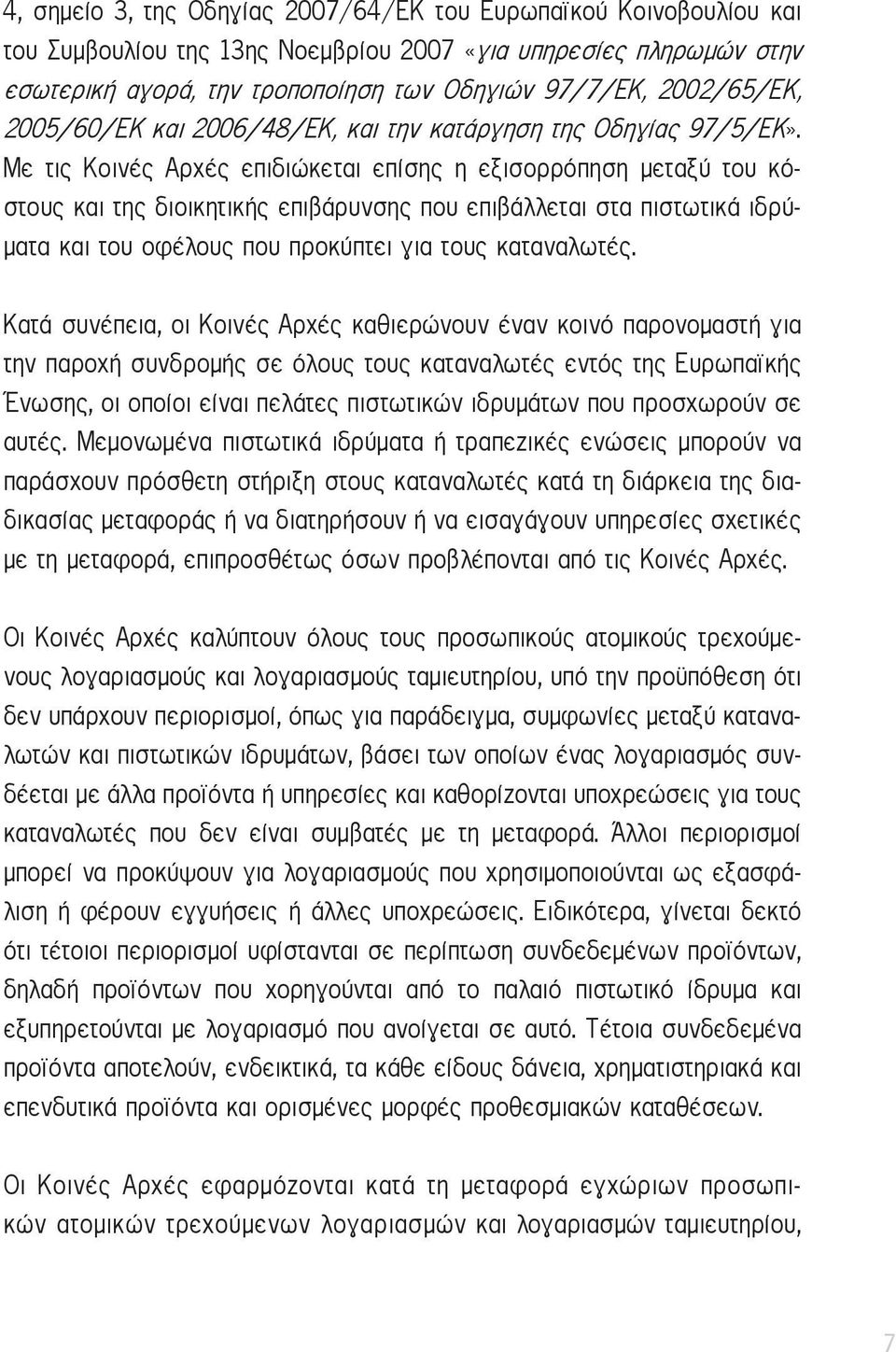 4, σημείο 3, της Οδηγίας 2007/64/ΕΚ του Ευρωπαϊκού Κοινοβουλίου και του Συμβουλίου της 13ης Νοεμβρίου 2007 «για υπηρεσίες πληρωμών στην εσωτερική αγορά, την τροποποίηση των Οδηγιών 97/7/ΕΚ, 2002/65/ΕΚ, 2005/60/ΕΚ και 2006/48/ΕΚ, και την κατάργηση της Οδηγίας 97/5/ΕΚ». Με τις Κοινές Αρχές επιδιώκεται επίσης η εξισορρόπηση μεταξύ του κόστους και της διοικητικής επιβάρυνσης που επιβάλλεται στα πιστωτικά ιδρύματα και του οφέλους που προκύπτει για τους καταναλωτές.

Κατά συνέπεια, οι Κοινές Αρχές καθιερώνουν έναν κοινό παρονομαστή για την παροχή συνδρομής σε όλους τους καταναλωτές εντός της Ευρωπαϊκής Ένωσης, οι οποίοι είναι πελάτες πιστωτικών ιδρυμάτων που προσχωρούν σε αυτές. Μεμονωμένα πιστωτικά ιδρύματα ή τραπεζικές ενώσεις μπορούν να παράσχουν πρόσθετη στήριξη στους καταναλωτές κατά τη διάρκεια της διαδικασίας μεταφοράς ή να διατηρήσουν ή να εισαγάγουν υπηρεσίες σχετικές με τη μεταφορά, επιπροσθέτως όσων προβλέπονται από τις Κοινές Αρχές.

Οι Κοινές Αρχές καλύπτουν όλους τους προσωπικούς ατομικούς τρεχούμενους λογαριασμούς και λογαριασμούς ταμιευτηρίου, υπό την προϋπόθεση ότι δεν υπάρχουν περιορισμοί, όπως για παράδειγμα, συμφωνίες μεταξύ καταναλωτών και πιστωτικών ιδρυμάτων, βάσει των οποίων ένας λογαριασμός συνδέεται με άλλα προϊόντα ή υπηρεσίες και καθορίζονται υποχρεώσεις για τους καταναλωτές που δεν είναι συμβατές με τη μεταφορά. Άλλοι περιορισμοί μπορεί να προκύψουν για λογαριασμούς που χρησιμοποιούνται ως εξασφάλιση ή φέρουν εγγυήσεις ή άλλες υποχρεώσεις. Ειδικότερα, γίνεται δεκτό ότι τέτοιοι περιορισμοί υφίστανται σε περίπτωση συνδεδεμένων προϊόντων, δηλαδή προϊόντων που χορηγούνται από το παλαιό πιστωτικό ίδρυμα και εξυπηρετούνται με λογαριασμό που ανοίγεται σε αυτό. Τέτοια συνδεδεμένα προϊόντα αποτελούν, ενδεικτικά, τα κάθε είδους δάνεια, χρηματιστηριακά και επενδυτικά προϊόντα και ορισμένες μορφές προθεσμιακών καταθέσεων.

Οι Κοινές Αρχές εφαρμόζονται κατά τη μεταφορά εγχώριων προσωπικών ατομικών τρεχούμενων λογαριασμών και λογαριασμών ταμιευτηρίου,

7